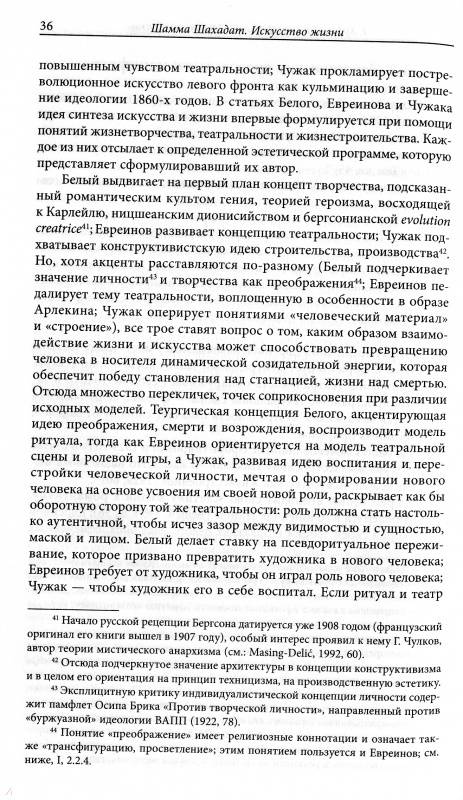 36 Шамма Шахадат. Искусство жизни

повышенным чувством театральности; Чужак прокламирует постреволюционное искусство левого фронта как кульминацию и завершение идеологии 1860-х годов. В статьях Белого, Евреинова и Чужака идея синтеза искусства и жизни впервые формулируется при помощи понятий жизнетворчества, театральности и жизнестроительства. Каждое из них отсылает к определенной эстетической программе, которую представляет сформулировавший их автор.

Белый выдвигает на первый план концепт творчества, подсказанный романтическим культом гения, теорией героизма, восходящей к Карлейлю, ницшеанским дионисийством и бергсонианской evolution creatrice$^{41}$; Евреинов развивает концепцию театральности; Чужак подхватывает конструктивистскую идею строительства, производства$^{42}$. Но, хотя акценты расставляются по-разному (Белый подчеркивает значение личности$^{43}$ и творчества как преображения$^{44}$; Евреинов педалирует тему театральности, воплощенную в особенности в образе Арлекина; Чужак оперирует понятиями «человеческий материал» и «строение»), все трое ставят вопрос о том, каким образом взаимодействие жизни и искусства может способствовать превращению человека в носителя динамической созидательной энергии, которая обеспечит победу становления над стагнацией, жизни над смертью. Отсюда множество перекличек, точек соприкосновения при различии исходных моделей. Теургическая концепция Белого, акцентирующая идею преображения, смерти и возрождения, воспроизводит модель ритуала, тогда как Евреинов ориентируется на модель театральной сцены и ролевой игры, а Чужак, развивая идею воспитания и перестройки человеческой личности, мечтая о формировании нового человека на основе усвоения им своей новой роли, раскрывает как бы оборотную сторону той же театральности: роль должна стать настолько аутентичной, чтобы исчез зазор между видимостью и сущностью, маской и лицом. Белый делает ставку на псевдоритуальное переживание, которое призвано превратить художника в нового человека; Евреинов требует от художника, чтобы он играл роль нового человека; Чужак — чтобы художник его в себе воспитал. Если ритуал и театр

$^{41}$ Начало русской рецепции Бергсона датируется уже 1908 годом (французский оригинал его книги вышел в 1907 году), особый интерес проявил к нему Г. Чулков, автор теории мистического анархизма (см.: Masing-Delić, 1992, 60).

$^{42}$ Отсюда подчеркнутое значение архитектуры в концепции конструктивизма и в целом его ориентация на принцип техницизма, на производственную эстетику.

$^{43}$ Эксплицитную критику индивидуалистической концепции личности содержит памфлет Осипа Брика «Против творческой личности», направленный против «буржуазной» идеологии ВАПП (1922, 78).

$^{44}$ Понятие «преображение» имеет религиозные коннотации и означает также «трансфигурацию, просветление»; этим понятием пользуется и Евреинов; см. ниже, I, 2.2.4.